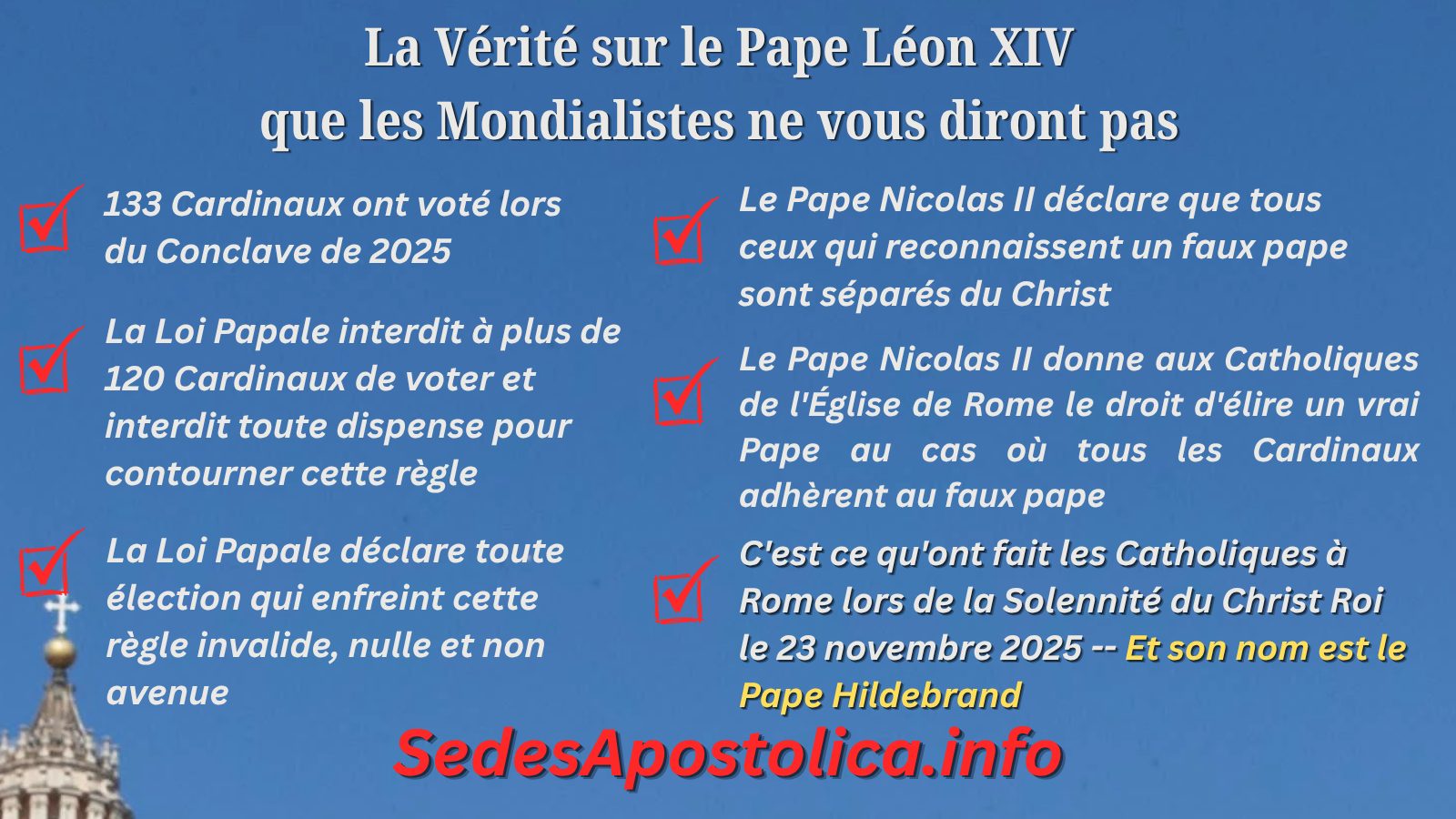 La Vérité sur le Pape Léon XIV
que les Mondialistes ne vous diront pas

☑ 133 Cardinaux ont voté lors du Conclave de 2025

☑ La Loi Papale interdit à plus de 120 Cardinaux de voter et interdit toute dispense pour contourner cette règle

☑ La Loi Papale déclare toute élection qui enfreint cette règle invalide, nulle et non avenue

☑ Le Pape Nicolas II déclare que tous ceux qui reconnaissent un faux pape sont séparés du Christ

☑ Le Pape Nicolas II donne aux Catholiques de l'Église de Rome le droit d'élire un vrai Pape au cas où tous les Cardinaux adhèrent au faux pape

☑ C'est ce qu'ont fait les Catholiques à Rome lors de la Solennité du Christ Roi le 23 novembre 2025 -- Et son nom est le Pape Hildebrand

SedesApostolica.info